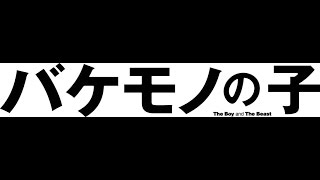 バケモノの子
The Boy and The Beast